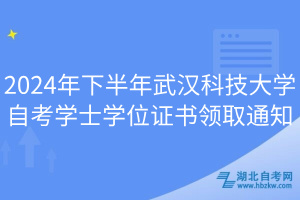 2024年下半年武汉科技大学自考学士学位证书领取通知

湖北自考网
www.hbzkw.com